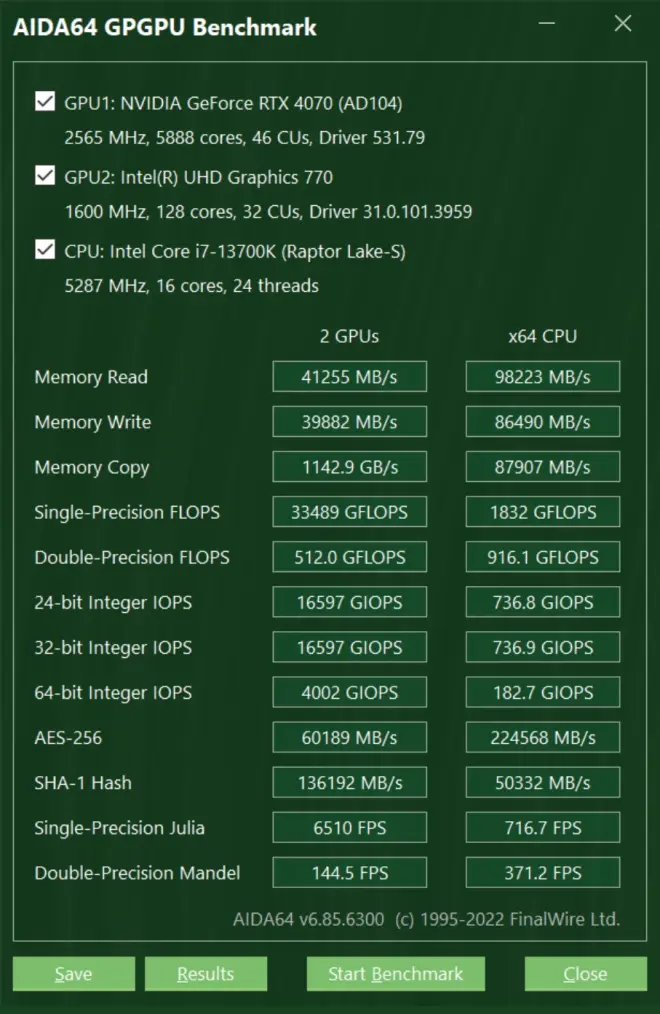 AIDA64 GPGPU Benchmark

GPU1: NVIDIA GeForce RTX 4070 (AD104)
2565 MHz, 5888 cores, 46 CUs, Driver 531.79

GPU2: Intel(R) UHD Graphics 770
1600 MHz, 128 cores, 32 CUs, Driver 31.0.101.3959

CPU: Intel Core i7-13700K (Raptor Lake-S)
5287 MHz, 16 cores, 24 threads

| | 2 GPUs | x64 CPU |
|---|---|---|
| Memory Read | 41255 MB/s | 98223 MB/s |
| Memory Write | 39882 MB/s | 86490 MB/s |
| Memory Copy | 1142.9 GB/s | 87907 MB/s |
| Single-Precision FLOPS | 33489 GFLOPS | 1832 GFLOPS |
| Double-Precision FLOPS | 512.0 GFLOPS | 916.1 GFLOPS |
| 24-bit Integer IOPS | 16597 GIOPS | 736.8 GIOPS |
| 32-bit Integer IOPS | 16597 GIOPS | 736.9 GIOPS |
| 64-bit Integer IOPS | 4002 GIOPS | 182.7 GIOPS |
| AES-256 | 60189 MB/s | 224568 MB/s |
| SHA-1 Hash | 136192 MB/s | 50332 MB/s |
| Single-Precision Julia | 6510 FPS | 716.7 FPS |
| Double-Precision Mandel | 144.5 FPS | 371.2 FPS |

AIDA64 v6.85.6300 (c) 1995-2022 FinalWire Ltd.

Save Results Start Benchmark Close